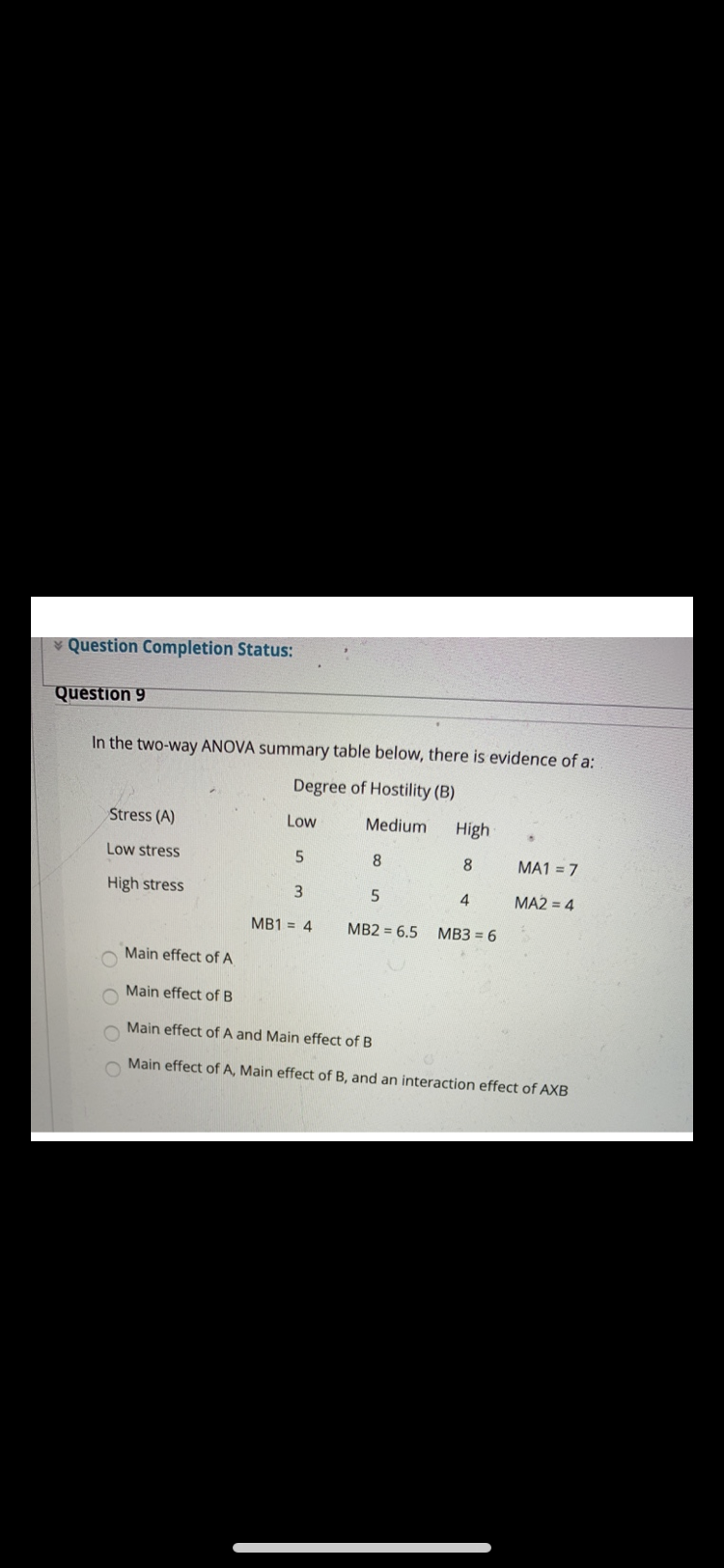 Question Completion Status:

Question 9

In the two-way ANOVA summary table below, there is evidence of a:

Degree of Hostility (B)

| Stress (A) | Low | Medium | High | |
|---|---|---|---|---|
| Low stress | 5 | 8 | 8 | MA1 = 7 |
| High stress | 3 | 5 | 4 | MA2 = 4 |
| | MB1 = 4 | MB2 = 6.5 | MB3 = 6 | |

Main effect of A

Main effect of B

Main effect of A and Main effect of B

Main effect of A, Main effect of B, and an interaction effect of AXB